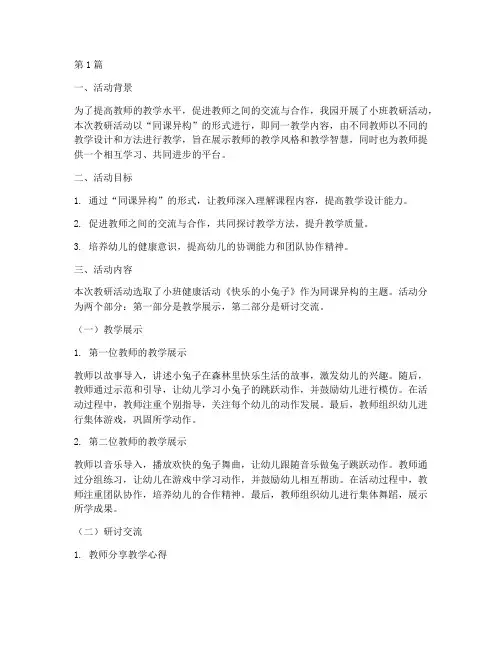 第1篇

一、活动背景

为了提高教师的教学水平，促进教师之间的交流与合作，我园开展了小班教研活动，本次教研活动以“同课异构”的形式进行，即同一教学内容，由不同教师以不同的教学设计和方法进行教学，旨在展示教师的教学风格和教学智慧，同时也为教师提供一个相互学习、共同进步的平台。

二、活动目标

1. 通过“同课异构”的形式，让教师深入理解课程内容，提高教学设计能力。

2. 促进教师之间的交流与合作，共同探讨教学方法，提升教学质量。

3. 培养幼儿的健康意识，提高幼儿的协调能力和团队协作精神。

三、活动内容

本次教研活动选取了小班健康活动《快乐的小兔子》作为同课异构的主题。活动分为两个部分：第一部分是教学展示，第二部分是研讨交流。

（一）教学展示

1. 第一位教师的教学展示

教师以故事导入，讲述小兔子在森林里快乐生活的故事，激发幼儿的兴趣。随后，教师通过示范和引导，让幼儿学习小兔子的跳跃动作，并鼓励幼儿进行模仿。在活动过程中，教师注重个别指导，关注每个幼儿的动作发展。最后，教师组织幼儿进行集体游戏，巩固所学动作。

2. 第二位教师的教学展示

教师以音乐导入，播放欢快的兔子舞曲，让幼儿跟随音乐做兔子跳跃动作。教师通过分组练习，让幼儿在游戏中学习动作，并鼓励幼儿相互帮助。在活动过程中，教师注重团队协作，培养幼儿的合作精神。最后，教师组织幼儿进行集体舞蹈，展示所学成果。

（二）研讨交流

1. 教师分享教学心得